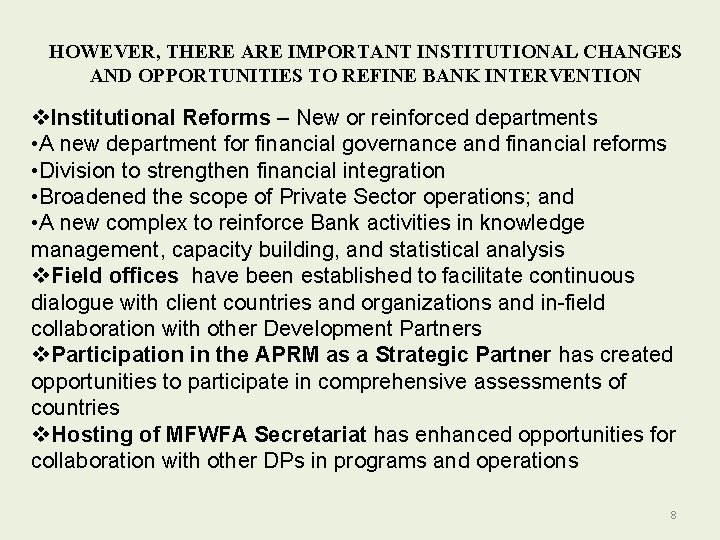 HOWEVER, THERE ARE IMPORTANT INSTITUTIONAL CHANGES AND OPPORTUNITIES TO REFINE BANK INTERVENTION

❖Institutional Reforms – New or reinforced departments
•A new department for financial governance and financial reforms
•Division to strengthen financial integration
•Broadened the scope of Private Sector operations; and
•A new complex to reinforce Bank activities in knowledge management, capacity building, and statistical analysis
❖Field offices have been established to facilitate continuous dialogue with client countries and organizations and in-field collaboration with other Development Partners
❖Participation in the APRM as a Strategic Partner has created opportunities to participate in comprehensive assessments of countries
❖Hosting of MFWFA Secretariat has enhanced opportunities for collaboration with other DPs in programs and operations

8